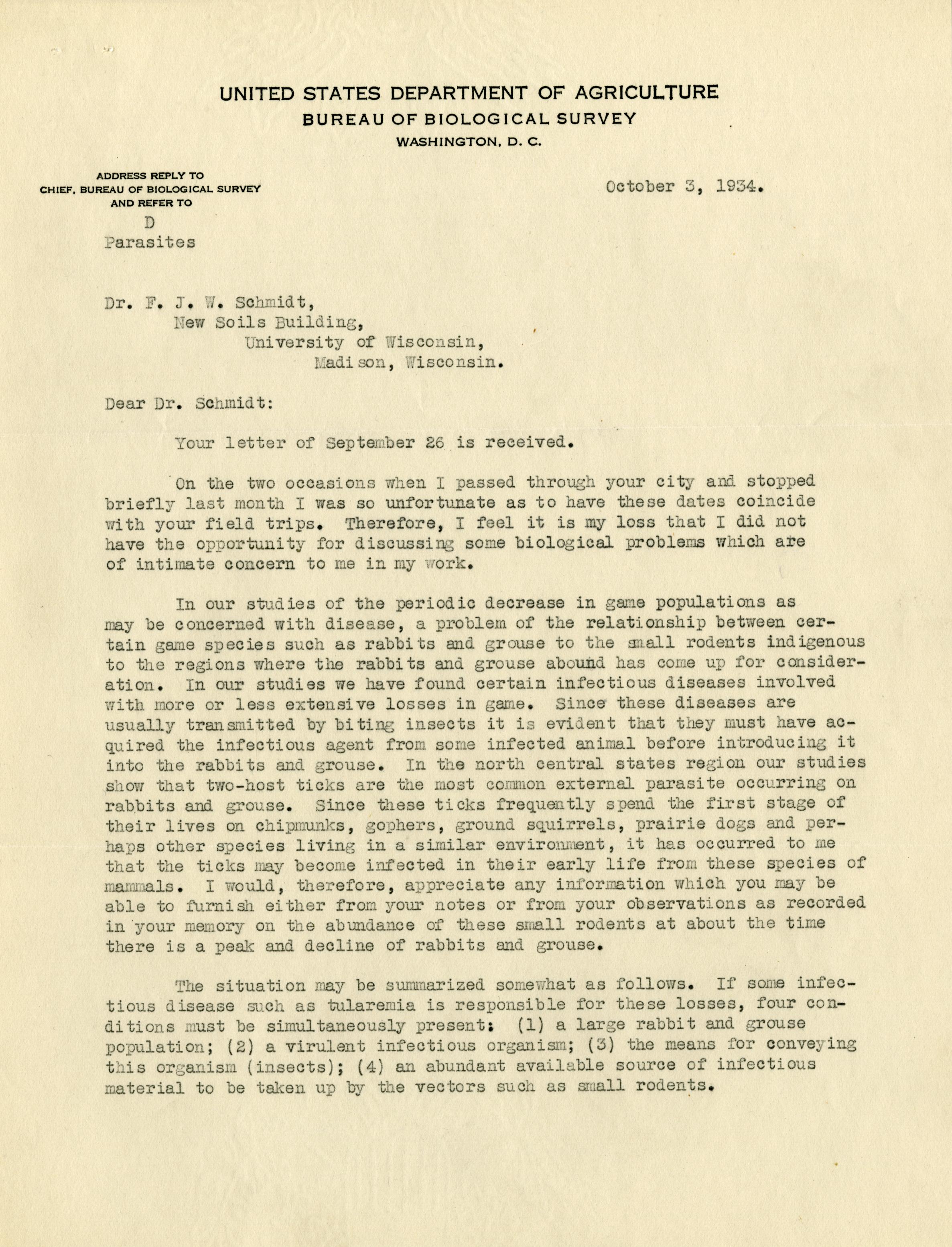 UNITED STATES DEPARTMENT OF AGRICULTURE
BUREAU OF BIOLOGICAL SURVEY
WASHINGTON, D. C.

ADDRESS REPLY TO
CHIEF, BUREAU OF BIOLOGICAL SURVEY
AND REFER TO
D
Parasites

October 3, 1934.

Dr. F. J. W. Schmidt,
New Soils Building,
University of Wisconsin,
Madison, Wisconsin.

Dear Dr. Schmidt:

Your letter of September 26 is received.

On the two occasions when I passed through your city and stopped briefly last month I was so unfortunate as to have these dates coincide with your field trips. Therefore, I feel it is my loss that I did not have the opportunity for discussing some biological problems which are of intimate concern to me in my work.

In our studies of the periodic decrease in game populations as may be concerned with disease, a problem of the relationship between certain game species such as rabbits and grouse to the small rodents indigenous to the regions where the rabbits and grouse abound has come up for consideration. In our studies we have found certain infectious diseases involved with more or less extensive losses in game. Since these diseases are usually transmitted by biting insects it is evident that they must have acquired the infectious agent from some infected animal before introducing it into the rabbits and grouse. In the north central states region our studies show that two-host ticks are the most common external parasite occurring on rabbits and grouse. Since these ticks frequently spend the first stage of their lives on chipmunks, gophers, ground squirrels, prairie dogs and perhaps other species living in a similar environment, it has occurred to me that the ticks may become infected in their early life from these species of mammals. I would, therefore, appreciate any information which you may be able to furnish either from your notes or from your observations as recorded in your memory on the abundance of these small rodents at about the time there is a peak and decline of rabbits and grouse.

The situation may be summarized somewhat as follows. If some infectious disease such as tularemia is responsible for these losses, four conditions must be simultaneously present: (1) a large rabbit and grouse population; (2) a virulent infectious organism; (3) the means for conveying this organism (insects); (4) an abundant available source of infectious material to be taken up by the vectors such as small rodents.